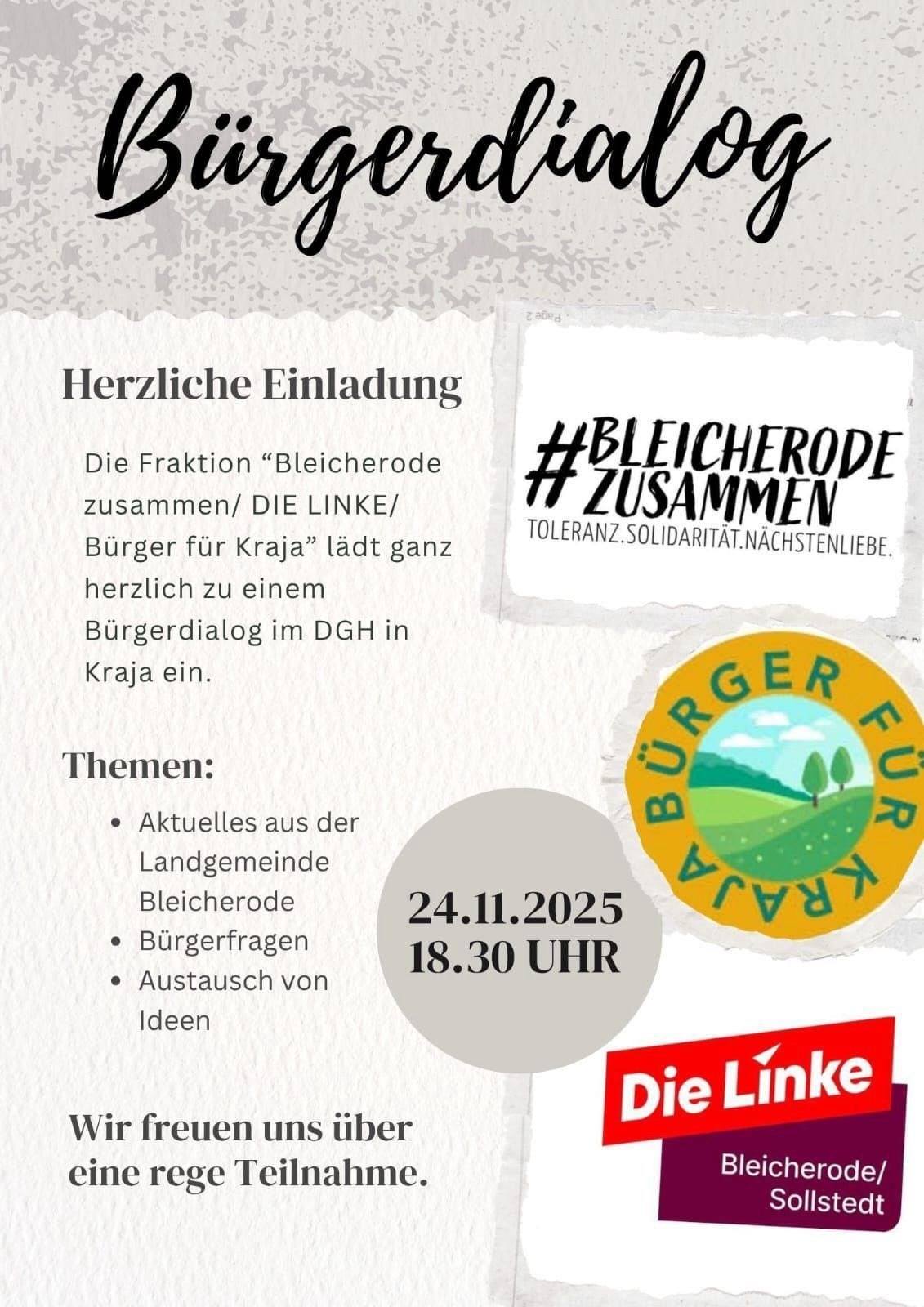 Bürgerdialog

Herzliche Einladung

Die Fraktion "Bleicherode zusammen/ DIE LINKE/ Bürger für Kraja" lädt ganz herzlich zu einem Bürgerdialog im DGH in Kraja ein.

Themen:

• Aktuelles aus der Landgemeinde Bleicherode
• Bürgerfragen
• Austausch von Ideen

24.11.2025
18.30 UHR

Wir freuen uns über eine rege Teilnahme.

#BLEICHERODE
ZUSAMMEN
TOLERANZ.SOLIDARITÄT.NÄCHSTENLIEBE.

BÜRGER FÜR KRAJA

Die Linke
Bleicherode/
Sollstedt